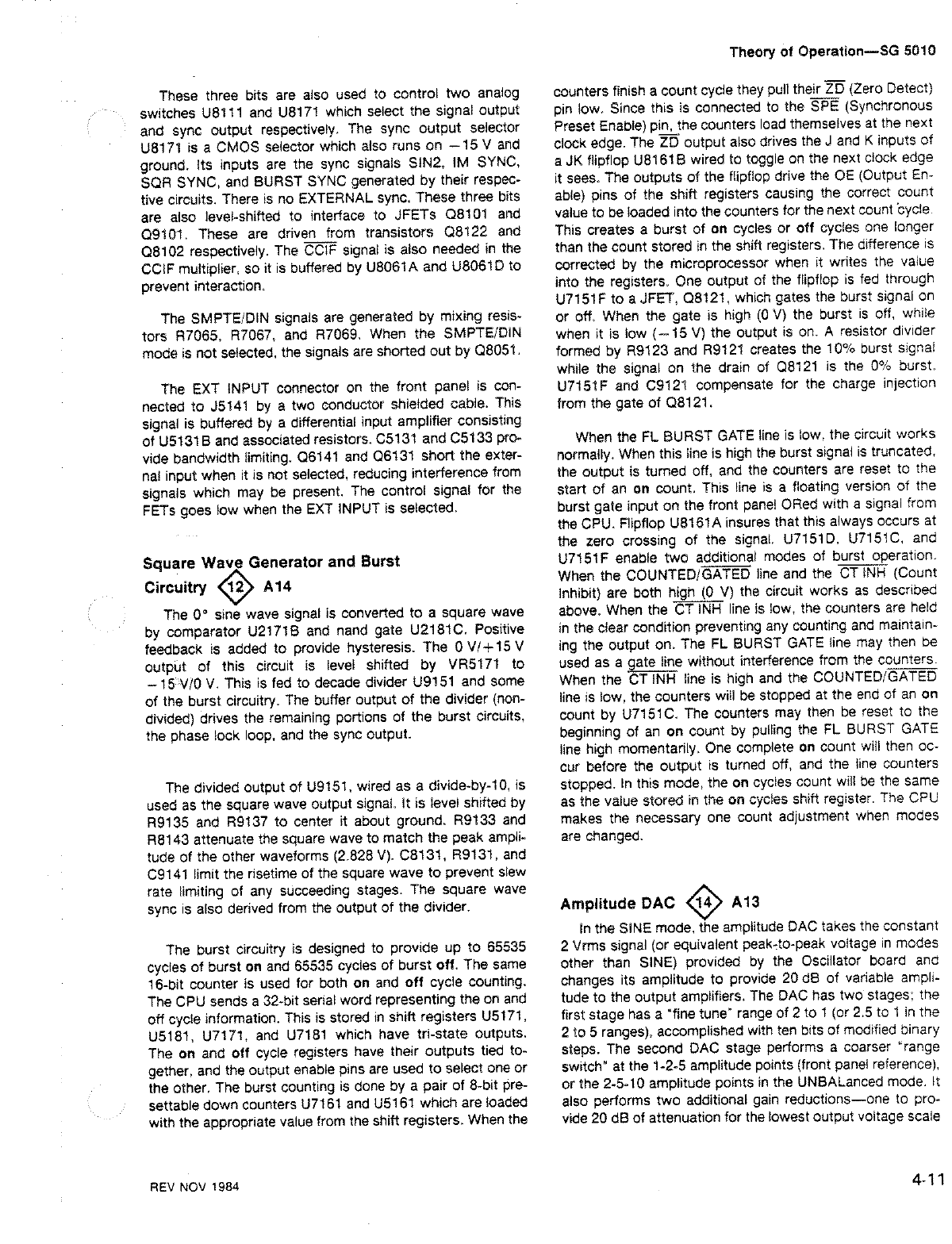 Theory of Operation—SG 5010

These three bits are also used to control two analog switches U8111 and U8171 which select the signal output and sync output respectively. The sync output selector U8171 is a CMOS selector which also runs on −15 V and ground. Its inputs are the sync signals SIN2, IM SYNC, SQR SYNC, and BURST SYNC generated by their respective circuits. There is no EXTERNAL sync. These three bits are also level-shifted to interface to JFETs Q8101 and Q9101. These are driven from transistors Q8122 and Q8102 respectively. The $\overline{CCIF}$ signal is also needed in the CCIF multiplier, so it is buffered by U8061A and U8061D to prevent interaction.

The SMPTE/DIN signals are generated by mixing resistors R7065, R7067, and R7069. When the SMPTE/DIN mode is not selected, the signals are shorted out by Q8051.

The EXT INPUT connector on the front panel is connected to J5141 by a two conductor shielded cable. This signal is buffered by a differential input amplifier consisting of U5131B and associated resistors. C5131 and C5133 provide bandwidth limiting. Q6141 and Q6131 short the external input when it is not selected, reducing interference from signals which may be present. The control signal for the FETs goes low when the EXT INPUT is selected.

Square Wave Generator and Burst Circuitry 12 A14

The 0° sine wave signal is converted to a square wave by comparator U2171B and nand gate U2181C. Positive feedback is added to provide hysteresis. The 0 V/+15 V output of this circuit is level shifted by VR5171 to −15 V/0 V. This is fed to decade divider U9151 and some of the burst circuitry. The buffer output of the divider (non-divided) drives the remaining portions of the burst circuits, the phase lock loop, and the sync output.

The divided output of U9151, wired as a divide-by-10, is used as the square wave output signal. It is level shifted by R9135 and R9137 to center it about ground. R9133 and R8143 attenuate the square wave to match the peak amplitude of the other waveforms (2.828 V). C8131, R9131, and C9141 limit the risetime of the square wave to prevent slew rate limiting of any succeeding stages. The square wave sync is also derived from the output of the divider.

The burst circuitry is designed to provide up to 65535 cycles of burst **on** and 65535 cycles of burst **off**. The same 16-bit counter is used for both **on** and **off** cycle counting. The CPU sends a 32-bit serial word representing the on and off cycle information. This is stored in shift registers U5171, U5181, U7171, and U7181 which have tri-state outputs. The **on** and **off** cycle registers have their outputs tied together, and the output enable pins are used to select one or the other. The burst counting is done by a pair of 8-bit presettable down counters U7161 and U5161 which are loaded with the appropriate value from the shift registers. When the counters finish a count cycle they pull their $\overline{ZD}$ (Zero Detect) pin low. Since this is connected to the $\overline{SPE}$ (Synchronous Preset Enable) pin, the counters load themselves at the next clock edge. The $\overline{ZD}$ output also drives the J and K inputs of a JK flipflop U8161B wired to toggle on the next clock edge it sees. The outputs of the flipflop drive the OE (Output Enable) pins of the shift registers causing the correct count value to be loaded into the counters for the next count cycle. This creates a burst of **on** cycles or **off** cycles one longer than the count stored in the shift registers. The difference is corrected by the microprocessor when it writes the value into the registers. One output of the flipflop is fed through U7151F to a JFET, Q8121, which gates the burst signal on or off. When the gate is high (0 V) the burst is off, while when it is low (−15 V) the output is on. A resistor divider formed by R9123 and R9121 creates the 10% burst signal while the signal on the drain of Q8121 is the 0% burst. U7151F and C9121 compensate for the charge injection from the gate of Q8121.

When the FL BURST GATE line is low, the circuit works normally. When this line is high the burst signal is truncated, the output is turned off, and the counters are reset to the start of an **on** count. This line is a floating version of the burst gate input on the front panel ORed with a signal from the CPU. Flipflop U8161A insures that this always occurs at the zero crossing of the signal. U7151D, U7151C, and U7151F enable two additional modes of burst operation. When the COUNTED/$\overline{GATED}$ line and the $\overline{CT\ INH}$ (Count Inhibit) are both high (0 V) the circuit works as described above. When the $\overline{CT\ INH}$ line is low, the counters are held in the clear condition preventing any counting and maintaining the output on. The FL BURST GATE line may then be used as a gate line without interference from the counters. When the $\overline{CT\ INH}$ line is high and the COUNTED/$\overline{GATED}$ line is low, the counters will be stopped at the end of an **on** count by U7151C. The counters may then be reset to the beginning of an **on** count by pulling the FL BURST GATE line high momentarily. One complete **on** count will then occur before the output is turned off, and the line counters stopped. In this mode, the **on** cycles count will be the same as the value stored in the **on** cycles shift register. The CPU makes the necessary one count adjustment when modes are changed.

Amplitude DAC 14 A13

In the SINE mode, the amplitude DAC takes the constant 2 Vrms signal (or equivalent peak-to-peak voltage in modes other than SINE) provided by the Oscillator board and changes its amplitude to provide 20 dB of variable amplitude to the output amplifiers. The DAC has two stages; the first stage has a "fine tune" range of 2 to 1 (or 2.5 to 1 in the 2 to 5 ranges), accomplished with ten bits of modified binary steps. The second DAC stage performs a coarser "range switch" at the 1-2-5 amplitude points (front panel reference), or the 2-5-10 amplitude points in the UNBALanced mode. It also performs two additional gain reductions—one to provide 20 dB of attenuation for the lowest output voltage scale

REV NOV 1984

4-11